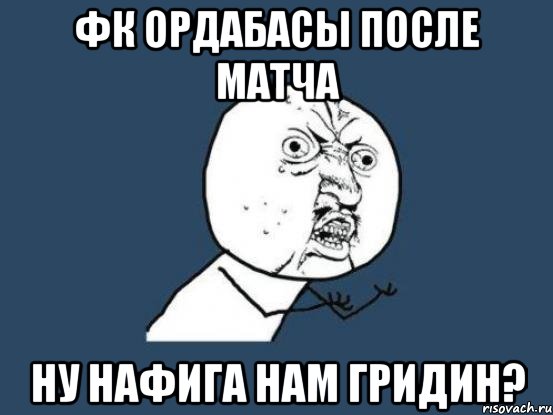 ФК ОРДАБАСЫ ПОСЛЕ МАТЧА

НУ НАФИГА НАМ ГРИДИН?

risovach.ru